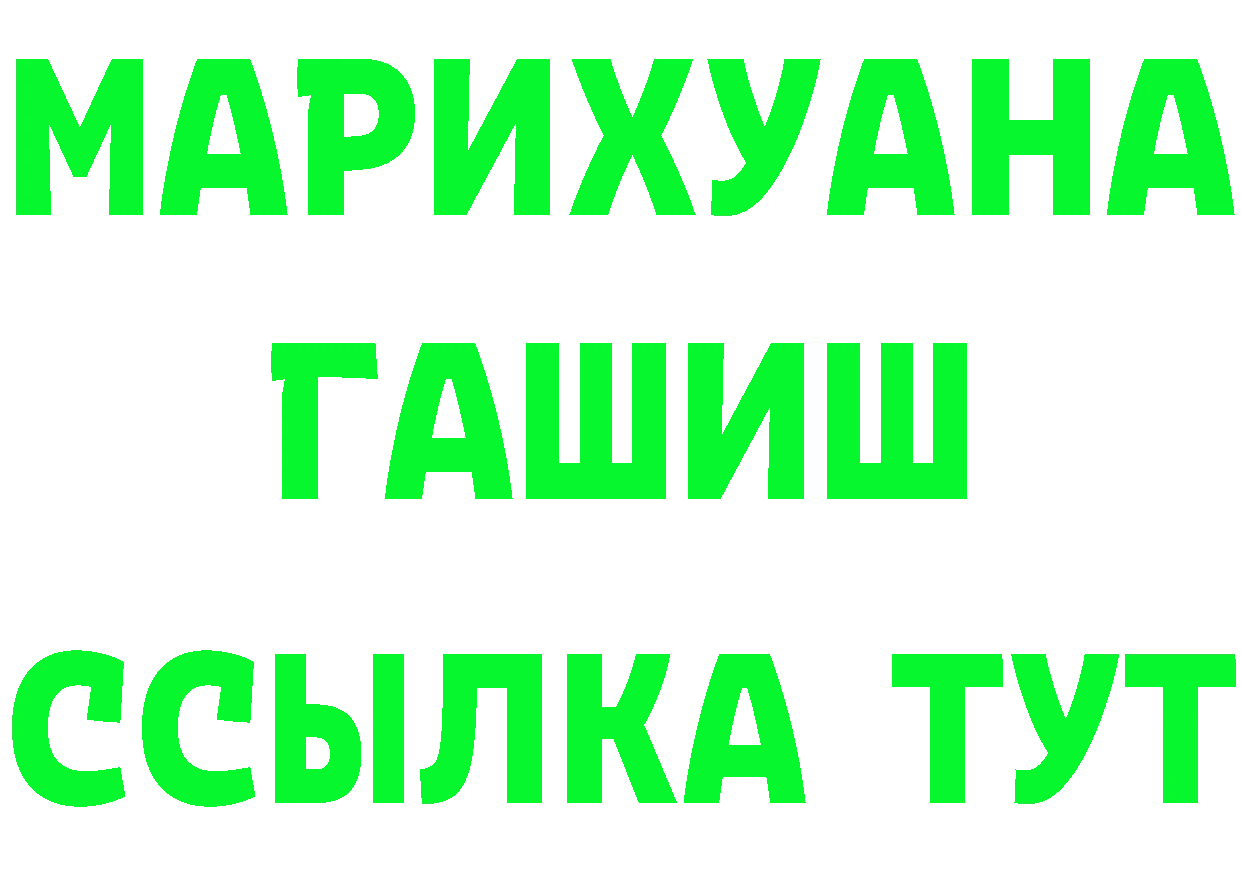 МАРИХУАНА
ГАШИШ
ССЫЛКА ТУТ